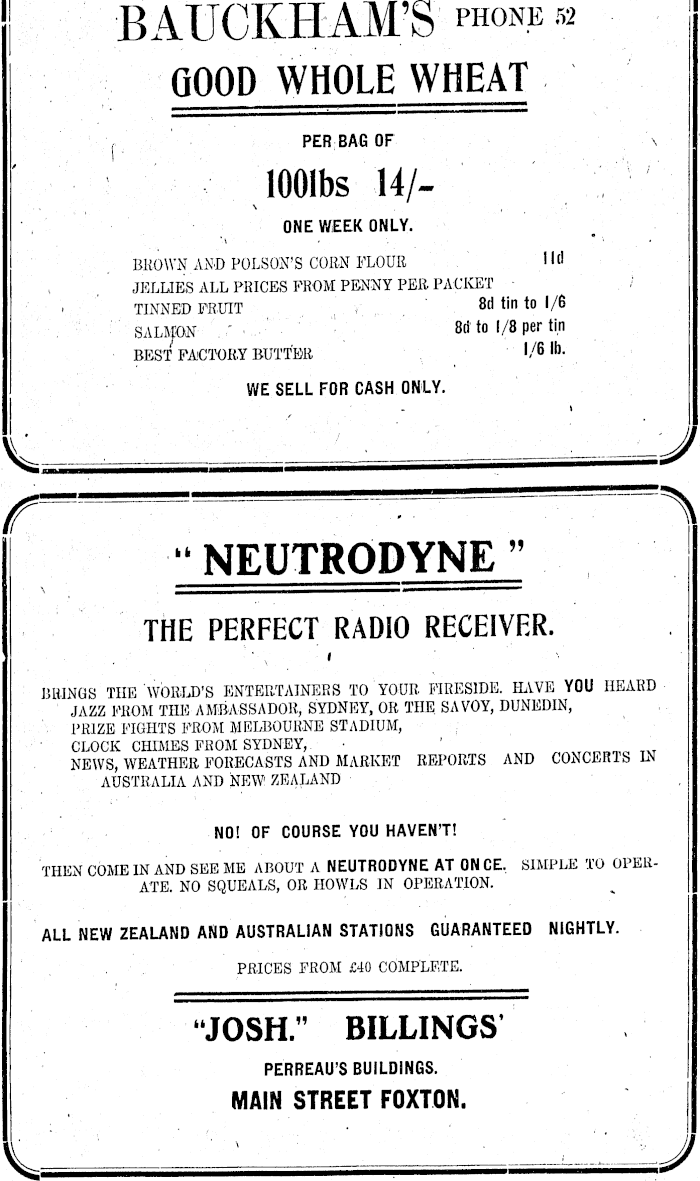 BAUCKHAM'S PHONE 52

GOOD WHOLE WHEAT

PER BAG OF

100lbs 14/-

ONE WEEK ONLY.

BROWN AND POLSON'S CORN FLOUR 11d
JELLIES ALL PRICES FROM PENNY PER PACKET
TINNED FRUIT 8d tin to 1/6
SALMON 8d to 1/8 per tin
BEST FACTORY BUTTER 1/6 lb.

WE SELL FOR CASH ONLY.

" NEUTRODYNE "

THE PERFECT RADIO RECEIVER.

BRINGS THE WORLD'S ENTERTAINERS TO YOUR FIRESIDE. HAVE YOU HEARD JAZZ FROM THE AMBASSADOR, SYDNEY, OR THE SAVOY, DUNEDIN, PRIZE FIGHTS FROM MELBOURNE STADIUM, CLOCK CHIMES FROM SYDNEY, NEWS, WEATHER FORECASTS AND MARKET REPORTS AND CONCERTS IN AUSTRALIA AND NEW ZEALAND

NO! OF COURSE YOU HAVEN'T!

THEN COME IN AND SEE ME ABOUT A NEUTRODYNE AT ONCE. SIMPLE TO OPERATE. NO SQUEALS, OR HOWLS IN OPERATION.

ALL NEW ZEALAND AND AUSTRALIAN STATIONS GUARANTEED NIGHTLY.

PRICES FROM £40 COMPLETE.

"JOSH." BILLINGS'

PERREAU'S BUILDINGS.

MAIN STREET FOXTON.